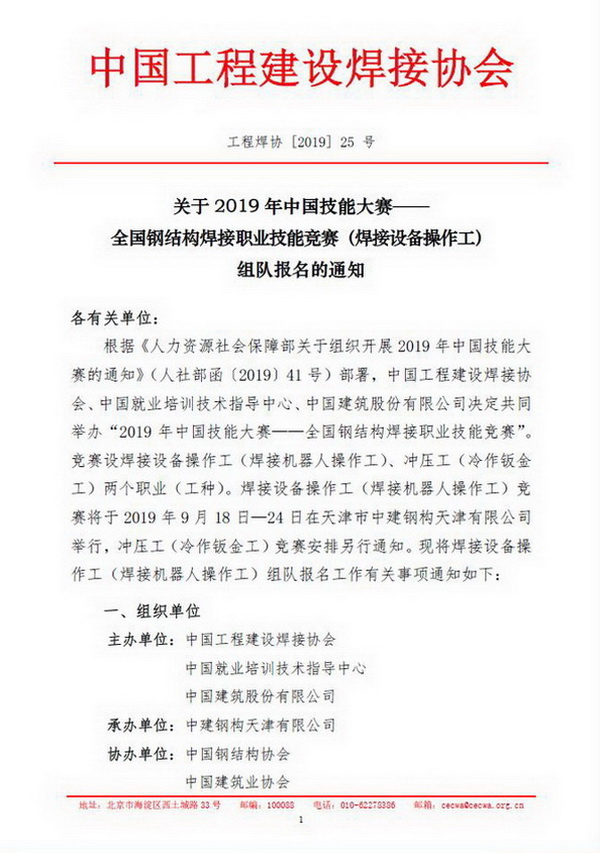 中国工程建设焊接协会

工程焊协〔2019〕25 号

关于 2019 年中国技能大赛——
全国钢结构焊接职业技能竞赛（焊接设备操作工）
组队报名的通知

各有关单位：

根据《人力资源社会保障部关于组织开展 2019 年中国技能大赛的通知》（人社部函〔2019〕41 号）部署，中国工程建设焊接协会、中国就业培训技术指导中心、中国建筑股份有限公司决定共同举办“2019 年中国技能大赛——全国钢结构焊接职业技能竞赛”。竞赛设焊接设备操作工（焊接机器人操作工）、冲压工（冷作钣金工）两个职业（工种）。焊接设备操作工（焊接机器人操作工）竞赛将于 2019 年 9 月 18 日—24 日在天津市中建钢构天津有限公司举行，冲压工（冷作钣金工）竞赛安排另行通知。现将焊接设备操作工（焊接机器人操作工）组队报名工作有关事项通知如下：

一、组织单位

主办单位：中国工程建设焊接协会
中国就业培训技术指导中心
中国建筑股份有限公司

承办单位：中建钢构天津有限公司

协办单位：中国钢结构协会
中国建筑业协会

地址：北京市海淀区西土城路 33 号 邮编：100088 电话：010-62278386 邮箱：cecwa@cecwa.org.cn

1